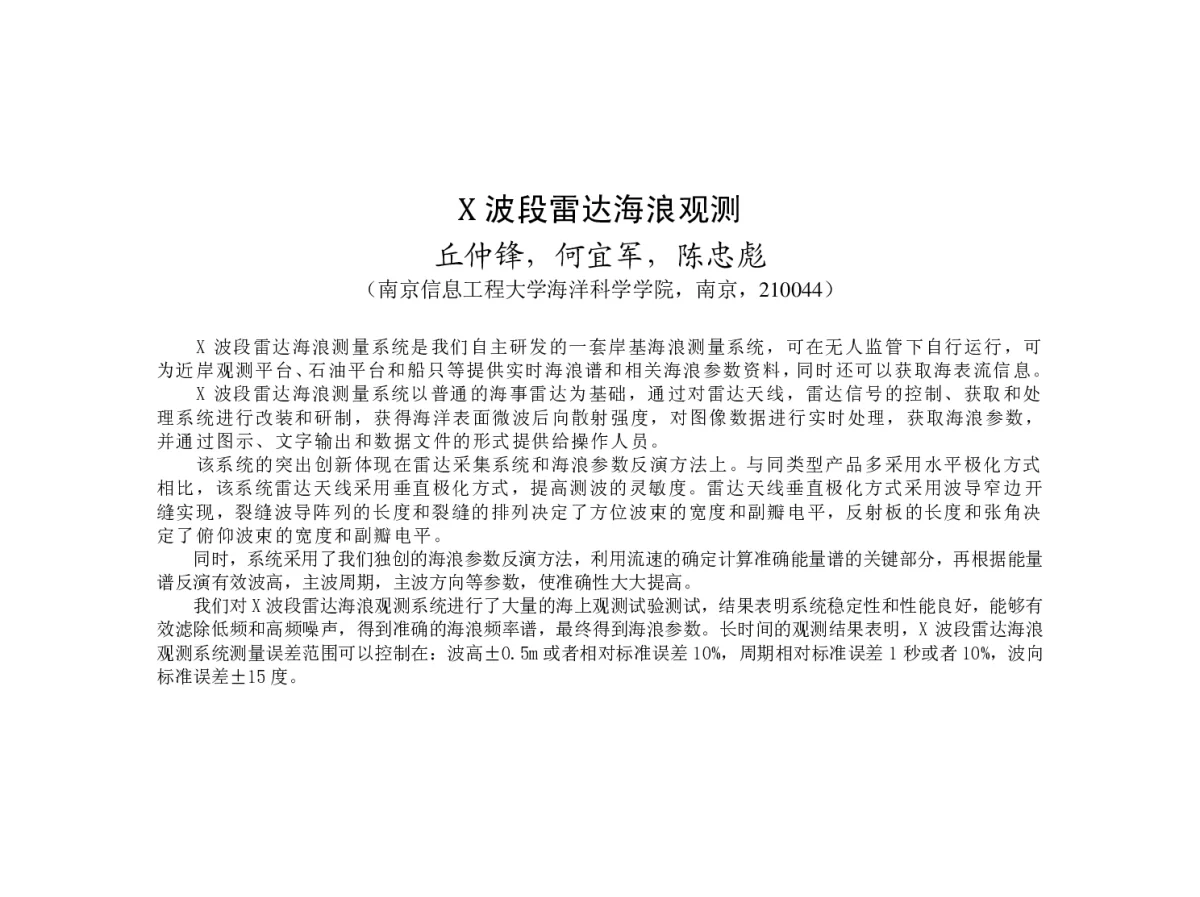 X 波段雷达海浪观测

丘仲锋，何宜军，陈忠彪

（南京信息工程大学海洋科学学院，南京，210044）

X 波段雷达海浪测量系统是我们自主研发的一套岸基海浪测量系统，可在无人监管下自行运行，可为近岸观测平台、石油平台和船只等提供实时海浪谱和相关海浪参数资料，同时还可以获取海表流信息。

X 波段雷达海浪测量系统以普通的海事雷达为基础，通过对雷达天线，雷达信号的控制、获取和处理系统进行改装和研制，获得海洋表面微波后向散射强度，对图像数据进行实时处理，获取海浪参数，并通过图示、文字输出和数据文件的形式提供给操作人员。

该系统的突出创新体现在雷达采集系统和海浪参数反演方法上。与同类型产品多采用水平极化方式相比，该系统雷达天线采用垂直极化方式，提高测波的灵敏度。雷达天线垂直极化方式采用波导窄边开缝实现，裂缝波导阵列的长度和裂缝的排列决定了方位波束的宽度和副瓣电平，反射板的长度和张角决定了俯仰波束的宽度和副瓣电平。

同时，系统采用了我们独创的海浪参数反演方法，利用流速的确定计算准确能量谱的关键部分，再根据能量谱反演有效波高，主波周期，主波方向等参数，使准确性大大提高。

我们对 X 波段雷达海浪观测系统进行了大量的海上观测试验测试，结果表明系统稳定性和性能良好，能够有效滤除低频和高频噪声，得到准确的海浪频率谱，最终得到海浪参数。长时间的观测结果表明，X 波段雷达海浪观测系统测量误差范围可以控制在：波高±0.5m 或者相对标准误差 10%，周期相对标准误差 1 秒或者 10%，波向标准误差±15 度。